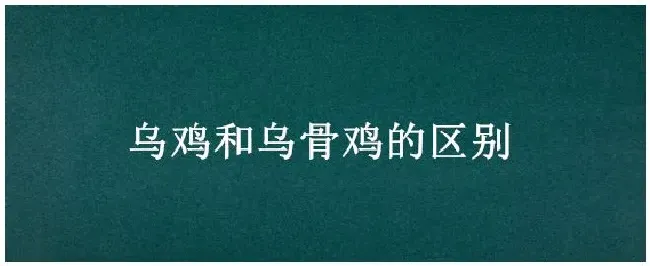 乌鸡和乌骨鸡的区别